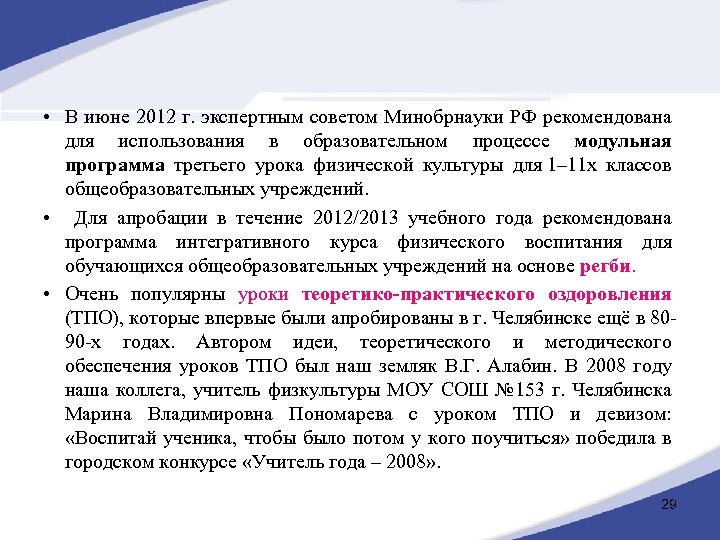 • В июне 2012 г. экспертным советом Минобрнауки РФ рекомендована для использования в образовательном процессе модульная программа третьего урока физической культуры для 1–11х классов общеобразовательных учреждений.

• Для апробации в течение 2012/2013 учебного года рекомендована программа интегративного курса физического воспитания для обучающихся общеобразовательных учреждений на основе регби.

• Очень популярны уроки теоретико-практического оздоровления (ТПО), которые впервые были апробированы в г. Челябинске ещё в 80-90-х годах. Автором идеи, теоретического и методического обеспечения уроков ТПО был наш земляк В.Г. Алабин. В 2008 году наша коллега, учитель физкультуры МОУ СОШ №153 г. Челябинска Марина Владимировна Пономарева с уроком ТПО и девизом: «Воспитай ученика, чтобы было потом у кого поучиться» победила в городском конкурсе «Учитель года – 2008».

29